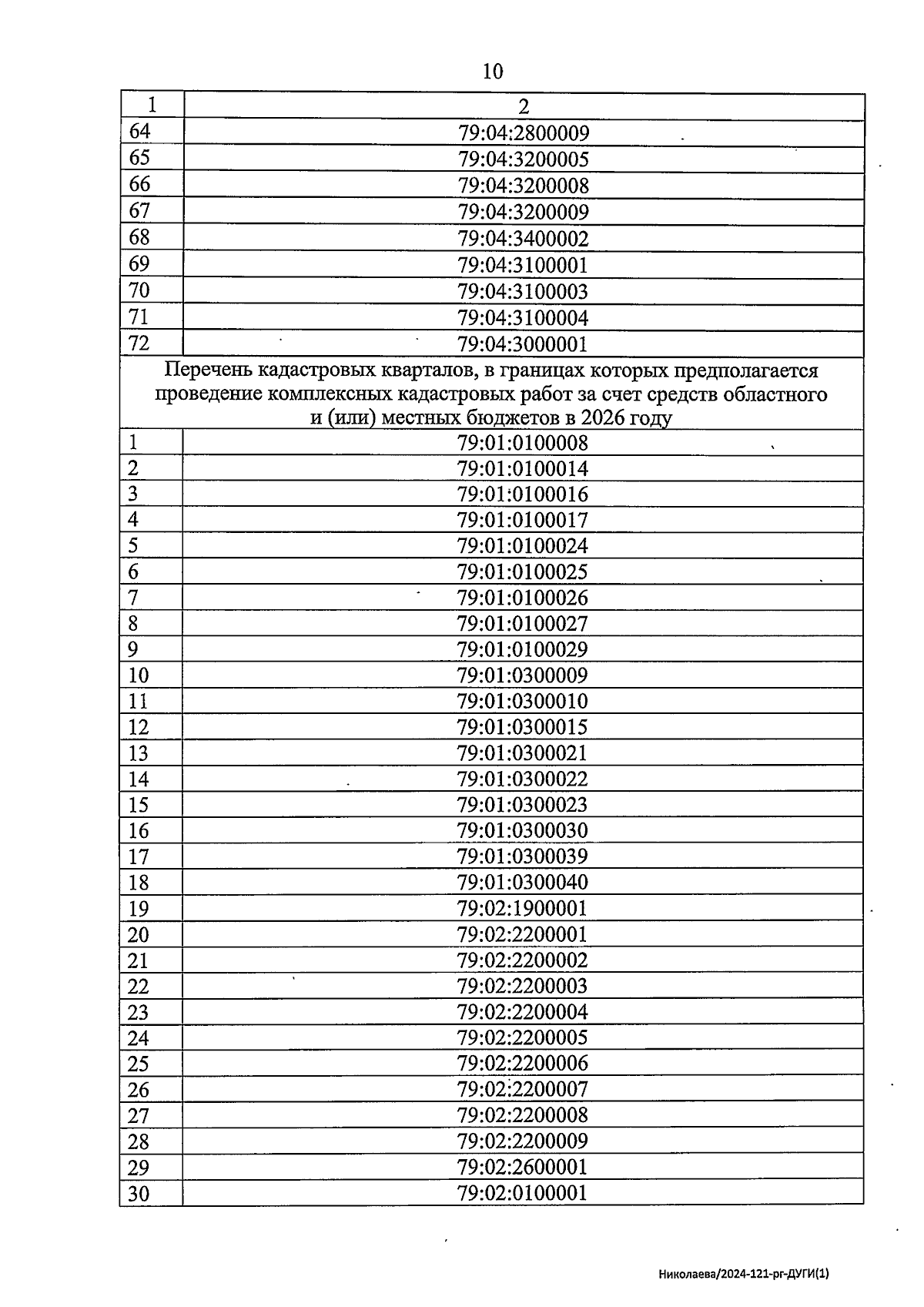 10

| 1 | 2 |
|---|---|
| 64 | 79:04:2800009 |
| 65 | 79:04:3200005 |
| 66 | 79:04:3200008 |
| 67 | 79:04:3200009 |
| 68 | 79:04:3400002 |
| 69 | 79:04:3100001 |
| 70 | 79:04:3100003 |
| 71 | 79:04:3100004 |
| 72 | 79:04:3000001 |
| Перечень кадастровых кварталов, в границах которых предполагается проведение комплексных кадастровых работ за счет средств областного и (или) местных бюджетов в 2026 году | |
| 1 | 79:01:0100008 |
| 2 | 79:01:0100014 |
| 3 | 79:01:0100016 |
| 4 | 79:01:0100017 |
| 5 | 79:01:0100024 |
| 6 | 79:01:0100025 |
| 7 | 79:01:0100026 |
| 8 | 79:01:0100027 |
| 9 | 79:01:0100029 |
| 10 | 79:01:0300009 |
| 11 | 79:01:0300010 |
| 12 | 79:01:0300015 |
| 13 | 79:01:0300021 |
| 14 | 79:01:0300022 |
| 15 | 79:01:0300023 |
| 16 | 79:01:0300030 |
| 17 | 79:01:0300039 |
| 18 | 79:01:0300040 |
| 19 | 79:02:1900001 |
| 20 | 79:02:2200001 |
| 21 | 79:02:2200002 |
| 22 | 79:02:2200003 |
| 23 | 79:02:2200004 |
| 24 | 79:02:2200005 |
| 25 | 79:02:2200006 |
| 26 | 79:02:2200007 |
| 27 | 79:02:2200008 |
| 28 | 79:02:2200009 |
| 29 | 79:02:2600001 |
| 30 | 79:02:0100001 |

Николаева/2024-121-рг-ДУГИ(1)